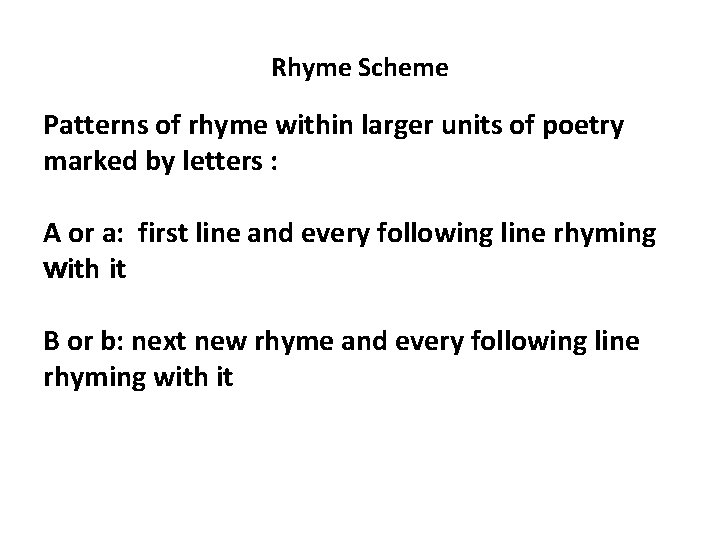 Rhyme Scheme

Patterns of rhyme within larger units of poetry marked by letters :

A or a: first line and every following line rhyming with it

B or b: next new rhyme and every following line rhyming with it